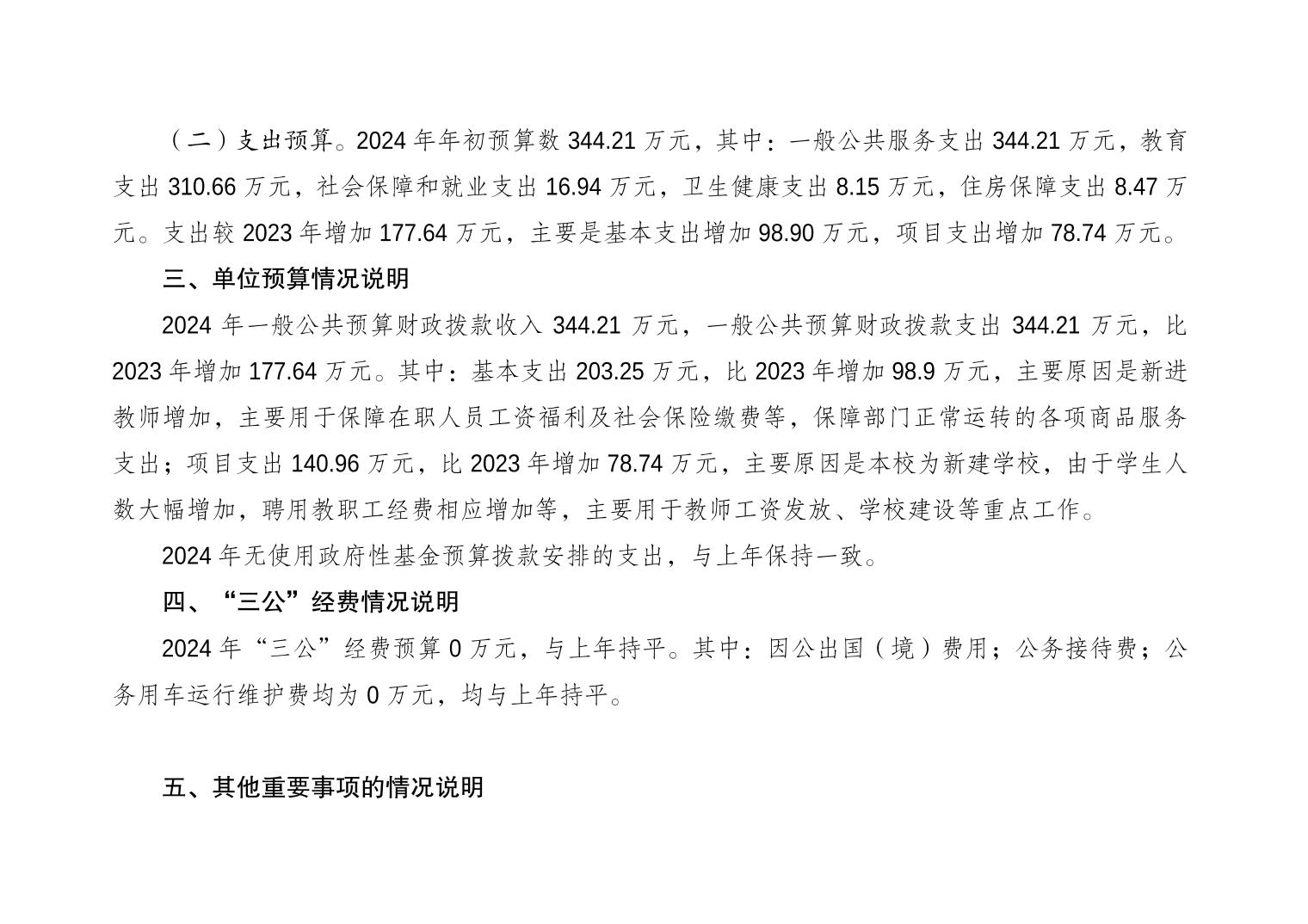 （二）支出预算。2024 年年初预算数 344.21 万元，其中：一般公共服务支出 344.21 万元，教育支出 310.66 万元，社会保障和就业支出 16.94 万元，卫生健康支出 8.15 万元，住房保障支出 8.47 万元。支出较 2023 年增加 177.64 万元，主要是基本支出增加 98.90 万元，项目支出增加 78.74 万元。

三、单位预算情况说明

2024 年一般公共预算财政拨款收入 344.21 万元，一般公共预算财政拨款支出 344.21 万元，比 2023 年增加 177.64 万元。其中：基本支出 203.25 万元，比 2023 年增加 98.9 万元，主要原因是新进教师增加，主要用于保障在职人员工资福利及社会保险缴费等，保障部门正常运转的各项商品服务支出；项目支出 140.96 万元，比 2023 年增加 78.74 万元，主要原因是本校为新建学校，由于学生人数大幅增加，聘用教职工经费相应增加等，主要用于教师工资发放、学校建设等重点工作。

2024 年无使用政府性基金预算拨款安排的支出，与上年保持一致。

四、“三公”经费情况说明

2024 年“三公”经费预算 0 万元，与上年持平。其中：因公出国（境）费用；公务接待费；公务用车运行维护费均为 0 万元，均与上年持平。

五、其他重要事项的情况说明